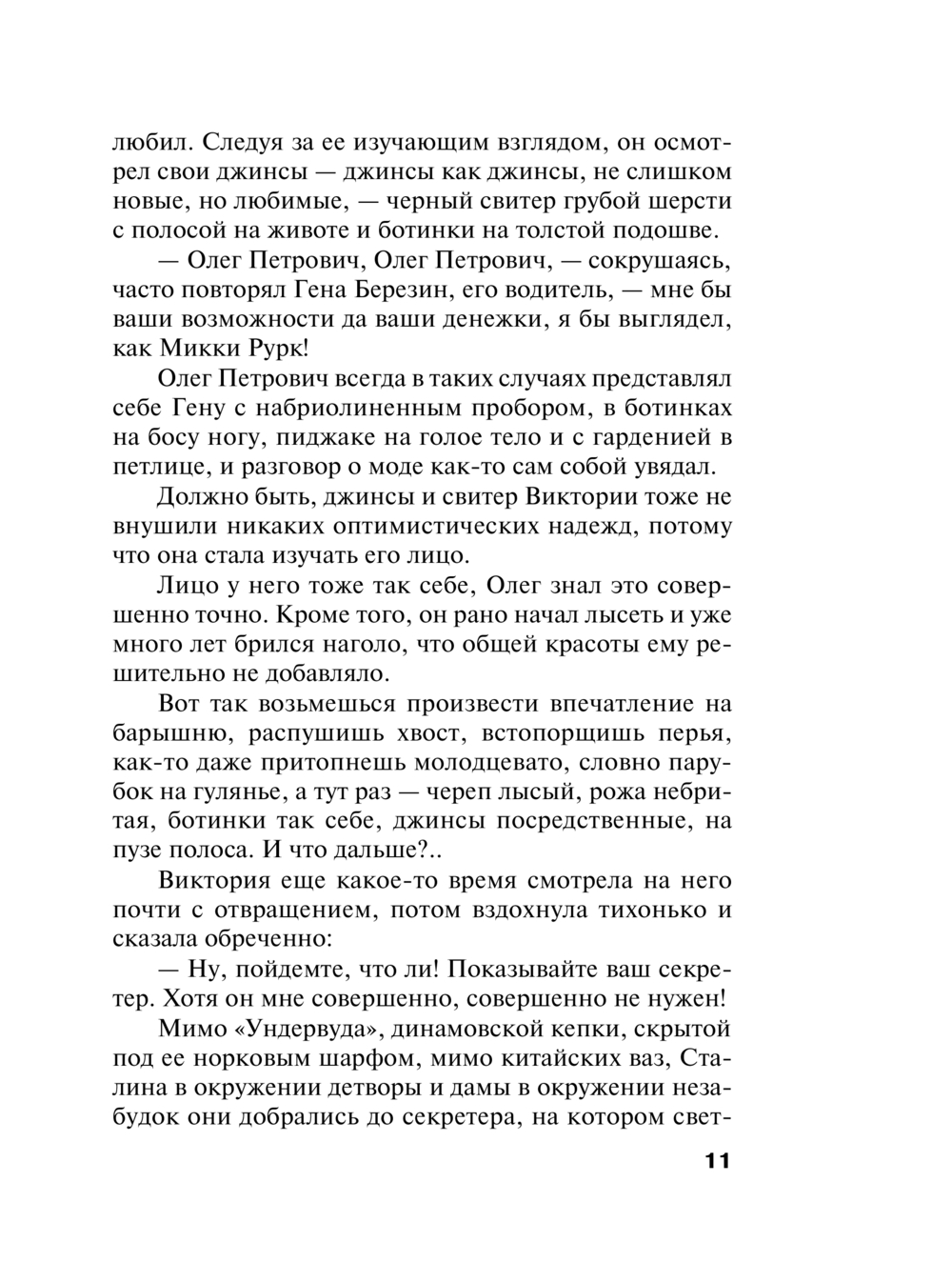 любил. Следуя за ее изучающим взглядом, он осмотрел свои джинсы — джинсы как джинсы, не слишком новые, но любимые, — черный свитер грубой шерсти с полосой на животе и ботинки на толстой подошве.

— Олег Петрович, Олег Петрович, — сокрушаясь, часто повторял Гена Березин, его водитель, — мне бы ваши возможности да ваши денежки, я бы выглядел, как Микки Рурк!

Олег Петрович всегда в таких случаях представлял себе Гену с набриолиненным пробором, в ботинках на босу ногу, пиджаке на голое тело и с гарденией в петлице, и разговор о моде как-то сам собой увядал.

Должно быть, джинсы и свитер Виктории тоже не внушили никаких оптимистических надежд, потому что она стала изучать его лицо.

Лицо у него тоже так себе, Олег знал это совершенно точно. Кроме того, он рано начал лысеть и уже много лет брился наголо, что общей красоты ему решительно не добавляло.

Вот так возьмешься произвести впечатление на барышню, распушишь хвост, встопорщишь перья, как-то даже притопнешь молодцевато, словно парубок на гулянье, а тут раз — череп лысый, рожа небритая, ботинки так себе, джинсы посредственные, на пузе полоса. И что дальше?..

Виктория еще какое-то время смотрела на него почти с отвращением, потом вздохнула тихонько и сказала обреченно:

— Ну, пойдемте, что ли! Показывайте ваш секретер. Хотя он мне совершенно, совершенно не нужен!

Мимо «Ундервуда», динамовской кепки, скрытой под ее норковым шарфом, мимо китайских ваз, Сталина в окружении детворы и дамы в окружении незабудок они добрались до секретера, на котором свет-

11